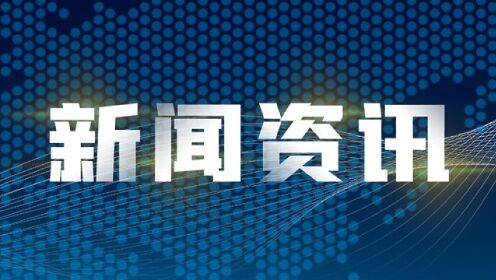 新闻资讯